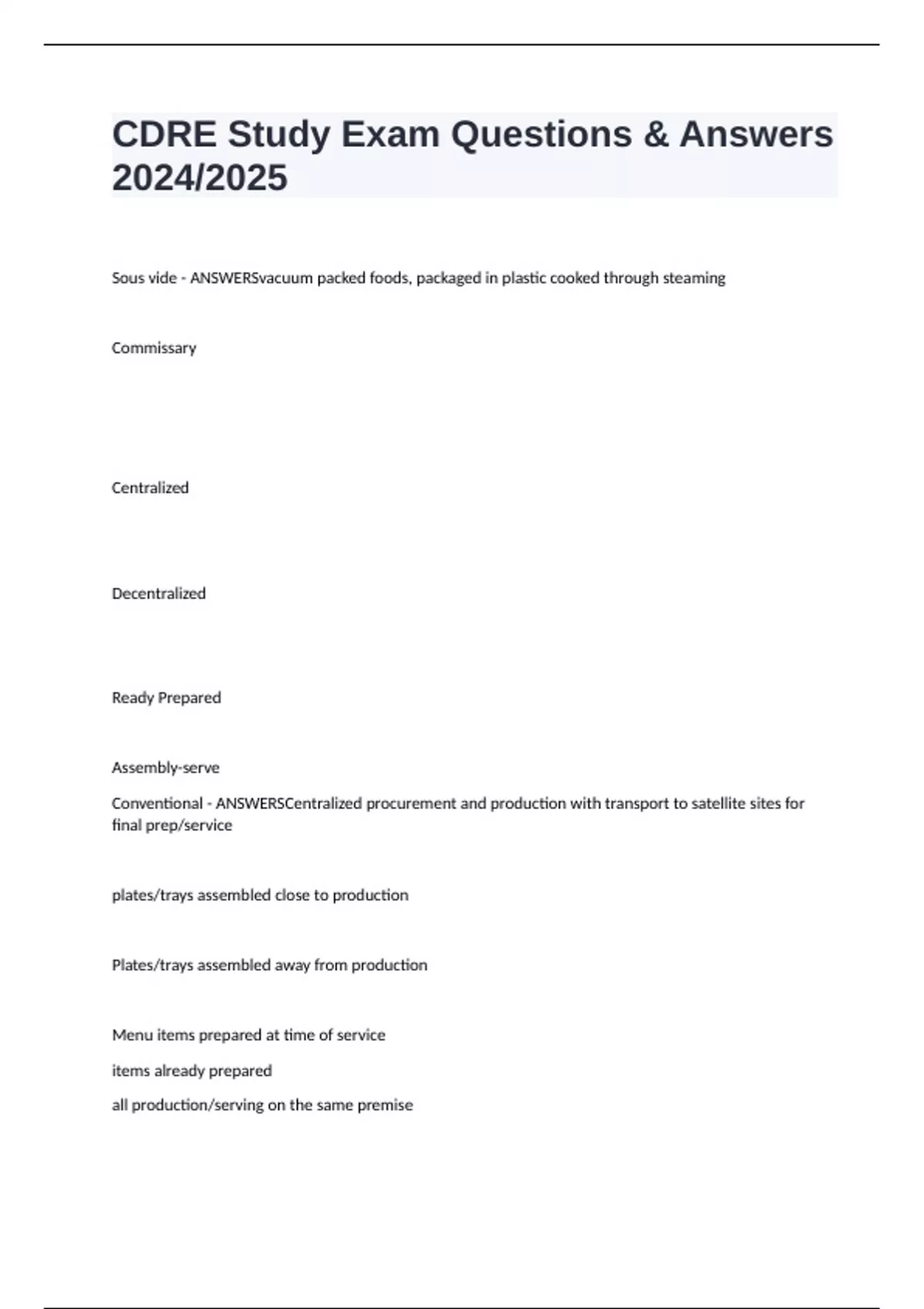 CDRE Study Exam Questions & Answers 2024/2025

Sous vide - ANSWERSvacuum packed foods, packaged in plastic cooked through steaming

Commissary

Centralized

Decentralized

Ready Prepared

Assembly-serve

Conventional - ANSWERSCentralized procurement and production with transport to satellite sites for final prep/service

plates/trays assembled close to production

Plates/trays assembled away from production

Menu items prepared at time of service

items already prepared

all production/serving on the same premise